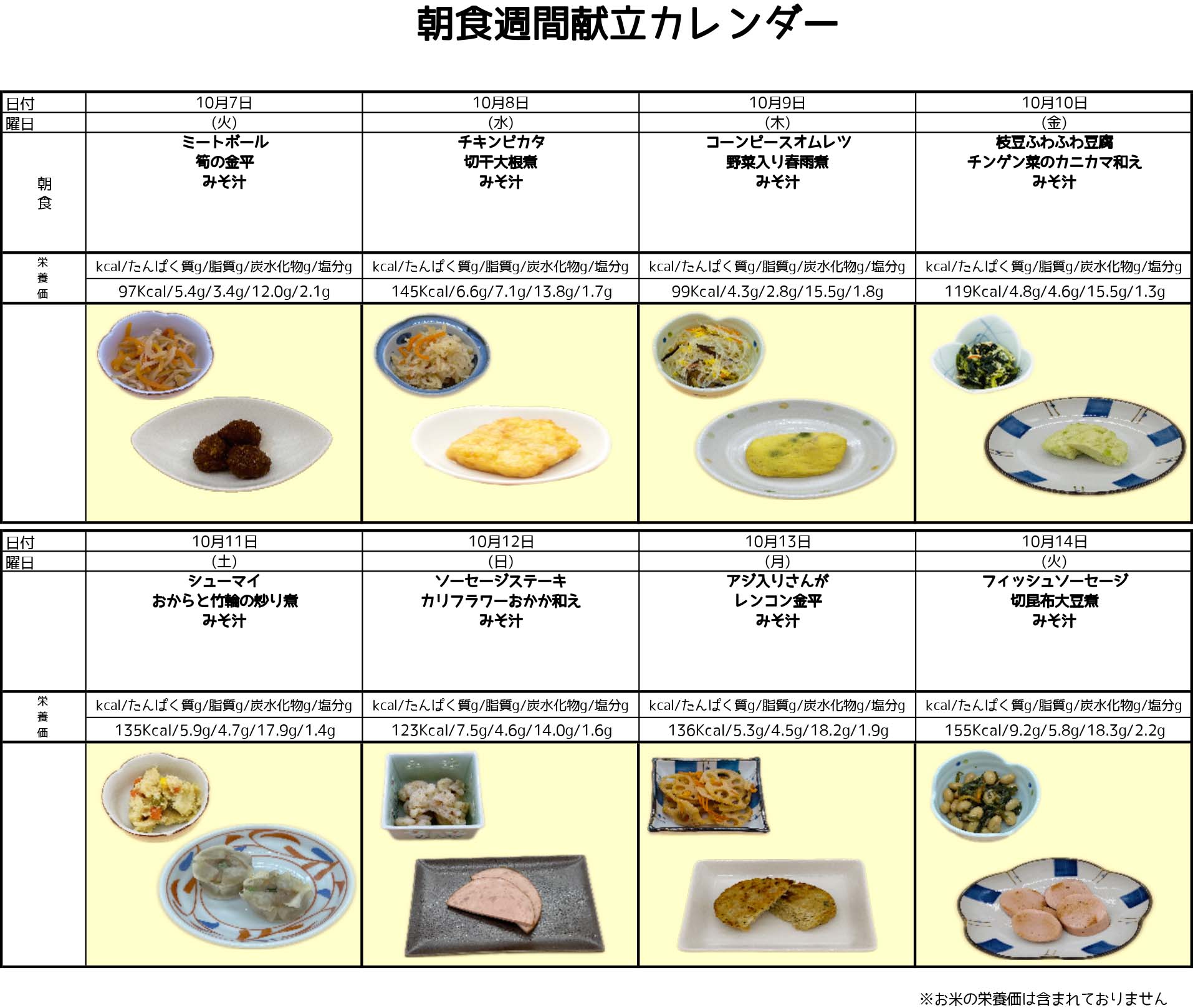 朝食週間献立カレンダー

| 日付 | 10月7日 | 10月8日 | 10月9日 | 10月10日 |
|---|---|---|---|---|
| 曜日 | (火) | (水) | (木) | (金) |
| 朝食 | ミートボール 筍の金平 みそ汁 | チキンピカタ 切干大根煮 みそ汁 | コーンピースオムレツ 野菜入り春雨煮 みそ汁 | 枝豆ふわふわ豆腐 チンゲン菜のカニカマ和え みそ汁 |
| 栄養価 | kcal/たんぱく質g/脂質g/炭水化物g/塩分g | kcal/たんぱく質g/脂質g/炭水化物g/塩分g | kcal/たんぱく質g/脂質g/炭水化物g/塩分g | kcal/たんぱく質g/脂質g/炭水化物g/塩分g |
| | 97Kcal/5.4g/3.4g/12.0g/2.1g | 145Kcal/6.6g/7.1g/13.8g/1.7g | 99Kcal/4.3g/2.8g/15.5g/1.8g | 119Kcal/4.8g/4.6g/15.5g/1.3g |

| 日付 | 10月11日 | 10月12日 | 10月13日 | 10月14日 |
|---|---|---|---|---|
| 曜日 | (土) | (日) | (月) | (火) |
| | シューマイ おからと竹輪の炒り煮 みそ汁 | ソーセージステーキ カリフラワーおかか和え みそ汁 | アジ入りさんが レンコン金平 みそ汁 | フィッシュソーセージ 切昆布大豆煮 みそ汁 |
| 栄養価 | kcal/たんぱく質g/脂質g/炭水化物g/塩分g | kcal/たんぱく質g/脂質g/炭水化物g/塩分g | kcal/たんぱく質g/脂質g/炭水化物g/塩分g | kcal/たんぱく質g/脂質g/炭水化物g/塩分g |
| | 135Kcal/5.9g/4.7g/17.9g/1.4g | 123Kcal/7.5g/4.6g/14.0g/1.6g | 136Kcal/5.3g/4.5g/18.2g/1.9g | 155Kcal/9.2g/5.8g/18.3g/2.2g |

※お米の栄養価は含まれておりません